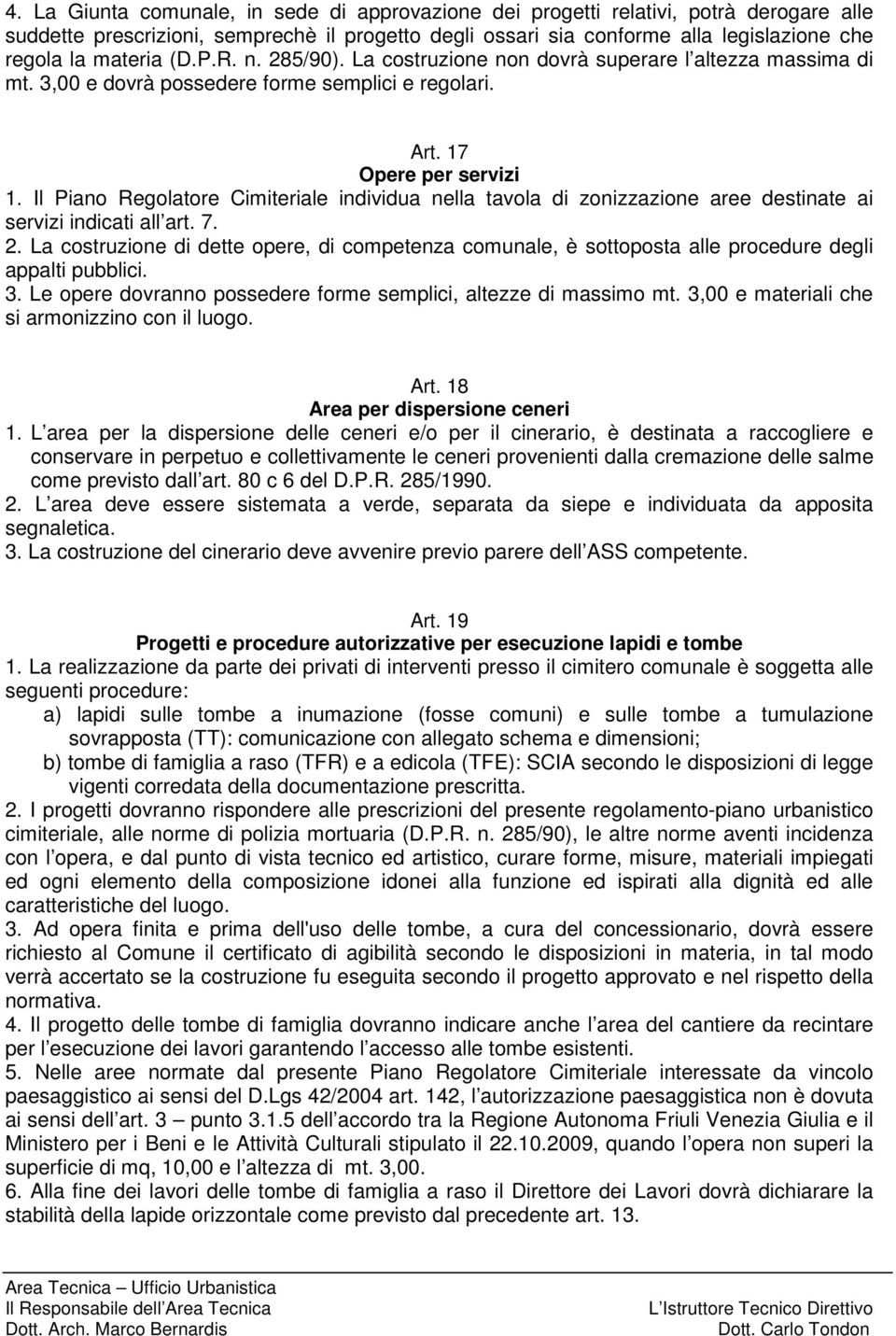 4. La Giunta comunale, in sede di approvazione dei progetti relativi, potrà derogare alle suddette prescrizioni, semprechè il progetto degli ossari sia conforme alla legislazione che regola la materia (D.P.R. n. 285/90). La costruzione non dovrà superare l altezza massima di mt. 3,00 e dovrà possedere forme semplici e regolari.

Art. 17
Opere per servizi
1. Il Piano Regolatore Cimiteriale individua nella tavola di zonizzazione aree destinate ai servizi indicati all art. 7.
2. La costruzione di dette opere, di competenza comunale, è sottoposta alle procedure degli appalti pubblici.
3. Le opere dovranno possedere forme semplici, altezze di massimo mt. 3,00 e materiali che si armonizzino con il luogo.

Art. 18
Area per dispersione ceneri
1. L area per la dispersione delle ceneri e/o per il cinerario, è destinata a raccogliere e conservare in perpetuo e collettivamente le ceneri provenienti dalla cremazione delle salme come previsto dall art. 80 c 6 del D.P.R. 285/1990.
2. L area deve essere sistemata a verde, separata da siepe e individuata da apposita segnaletica.
3. La costruzione del cinerario deve avvenire previo parere dell ASS competente.

Art. 19
Progetti e procedure autorizzative per esecuzione lapidi e tombe
1. La realizzazione da parte dei privati di interventi presso il cimitero comunale è soggetta alle seguenti procedure:
a) lapidi sulle tombe a inumazione (fosse comuni) e sulle tombe a tumulazione sovrapposta (TT): comunicazione con allegato schema e dimensioni;
b) tombe di famiglia a raso (TFR) e a edicola (TFE): SCIA secondo le disposizioni di legge vigenti corredata della documentazione prescritta.
2. I progetti dovranno rispondere alle prescrizioni del presente regolamento-piano urbanistico cimiteriale, alle norme di polizia mortuaria (D.P.R. n. 285/90), le altre norme aventi incidenza con l opera, e dal punto di vista tecnico ed artistico, curare forme, misure, materiali impiegati ed ogni elemento della composizione idonei alla funzione ed ispirati alla dignità ed alle caratteristiche del luogo.
3. Ad opera finita e prima dell'uso delle tombe, a cura del concessionario, dovrà essere richiesto al Comune il certificato di agibilità secondo le disposizioni in materia, in tal modo verrà accertato se la costruzione fu eseguita secondo il progetto approvato e nel rispetto della normativa.
4. Il progetto delle tombe di famiglia dovranno indicare anche l area del cantiere da recintare per l esecuzione dei lavori garantendo l accesso alle tombe esistenti.
5. Nelle aree normate dal presente Piano Regolatore Cimiteriale interessate da vincolo paesaggistico ai sensi del D.Lgs 42/2004 art. 142, l autorizzazione paesaggistica non è dovuta ai sensi dell art. 3 – punto 3.1.5 dell accordo tra la Regione Autonoma Friuli Venezia Giulia e il Ministero per i Beni e le Attività Culturali stipulato il 22.10.2009, quando l opera non superi la superficie di mq, 10,00 e l altezza di mt. 3,00.
6. Alla fine dei lavori delle tombe di famiglia a raso il Direttore dei Lavori dovrà dichiarare la stabilità della lapide orizzontale come previsto dal precedente art. 13.

Area Tecnica – Ufficio Urbanistica
Il Responsabile dell Area Tecnica
Dott. Arch. Marco Bernardis

L Istruttore Tecnico Direttivo
Dott. Carlo Tondon